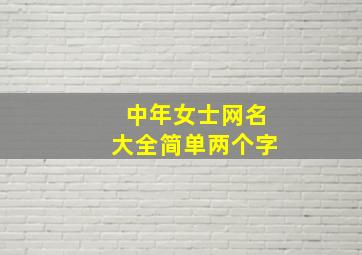 中年女士网名
大全简单两个字